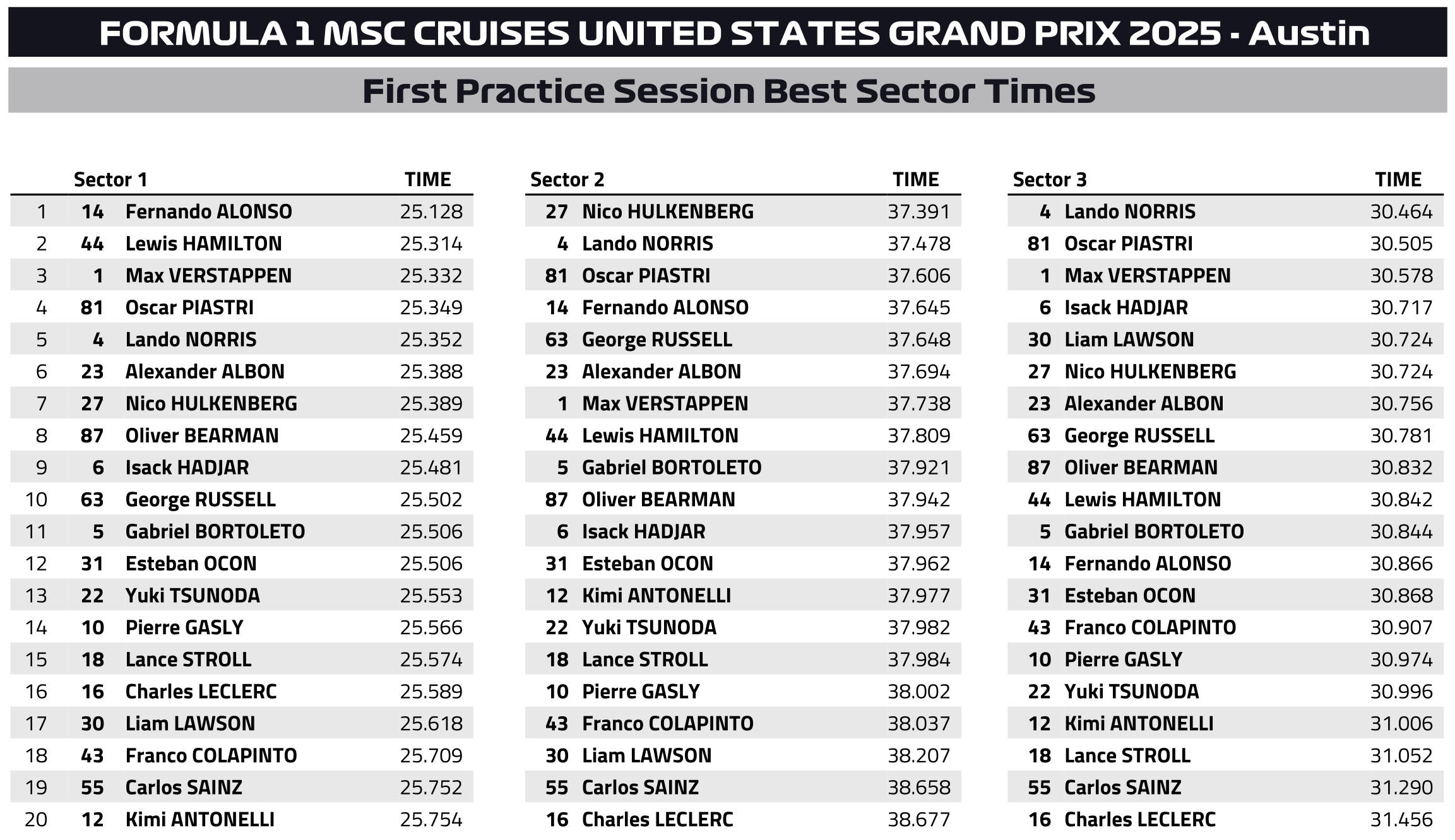 FORMULA 1 MSC CRUISES UNITED STATES GRAND PRIX 2025 - Austin

First Practice Session Best Sector Times

| | | Sector 1 | TIME |
|---|---|---|---|
| 1 | 14 | Fernando ALONSO | 25.128 |
| 2 | 44 | Lewis HAMILTON | 25.314 |
| 3 | 1 | Max VERSTAPPEN | 25.332 |
| 4 | 81 | Oscar PIASTRI | 25.349 |
| 5 | 4 | Lando NORRIS | 25.352 |
| 6 | 23 | Alexander ALBON | 25.388 |
| 7 | 27 | Nico HULKENBERG | 25.389 |
| 8 | 87 | Oliver BEARMAN | 25.459 |
| 9 | 6 | Isack HADJAR | 25.481 |
| 10 | 63 | George RUSSELL | 25.502 |
| 11 | 5 | Gabriel BORTOLETO | 25.506 |
| 12 | 31 | Esteban OCON | 25.506 |
| 13 | 22 | Yuki TSUNODA | 25.553 |
| 14 | 10 | Pierre GASLY | 25.566 |
| 15 | 18 | Lance STROLL | 25.574 |
| 16 | 16 | Charles LECLERC | 25.589 |
| 17 | 30 | Liam LAWSON | 25.618 |
| 18 | 43 | Franco COLAPINTO | 25.709 |
| 19 | 55 | Carlos SAINZ | 25.752 |
| 20 | 12 | Kimi ANTONELLI | 25.754 |

| | Sector 2 | TIME |
|---|---|---|
| 27 | Nico HULKENBERG | 37.391 |
| 4 | Lando NORRIS | 37.478 |
| 81 | Oscar PIASTRI | 37.606 |
| 14 | Fernando ALONSO | 37.645 |
| 63 | George RUSSELL | 37.648 |
| 23 | Alexander ALBON | 37.694 |
| 1 | Max VERSTAPPEN | 37.738 |
| 44 | Lewis HAMILTON | 37.809 |
| 5 | Gabriel BORTOLETO | 37.921 |
| 87 | Oliver BEARMAN | 37.942 |
| 6 | Isack HADJAR | 37.957 |
| 31 | Esteban OCON | 37.962 |
| 12 | Kimi ANTONELLI | 37.977 |
| 22 | Yuki TSUNODA | 37.982 |
| 18 | Lance STROLL | 37.984 |
| 10 | Pierre GASLY | 38.002 |
| 43 | Franco COLAPINTO | 38.037 |
| 30 | Liam LAWSON | 38.207 |
| 55 | Carlos SAINZ | 38.658 |
| 16 | Charles LECLERC | 38.677 |

| | Sector 3 | TIME |
|---|---|---|
| 4 | Lando NORRIS | 30.464 |
| 81 | Oscar PIASTRI | 30.505 |
| 1 | Max VERSTAPPEN | 30.578 |
| 6 | Isack HADJAR | 30.717 |
| 30 | Liam LAWSON | 30.724 |
| 27 | Nico HULKENBERG | 30.724 |
| 23 | Alexander ALBON | 30.756 |
| 63 | George RUSSELL | 30.781 |
| 87 | Oliver BEARMAN | 30.832 |
| 44 | Lewis HAMILTON | 30.842 |
| 5 | Gabriel BORTOLETO | 30.844 |
| 14 | Fernando ALONSO | 30.866 |
| 31 | Esteban OCON | 30.868 |
| 43 | Franco COLAPINTO | 30.907 |
| 10 | Pierre GASLY | 30.974 |
| 22 | Yuki TSUNODA | 30.996 |
| 12 | Kimi ANTONELLI | 31.006 |
| 18 | Lance STROLL | 31.052 |
| 55 | Carlos SAINZ | 31.290 |
| 16 | Charles LECLERC | 31.456 |